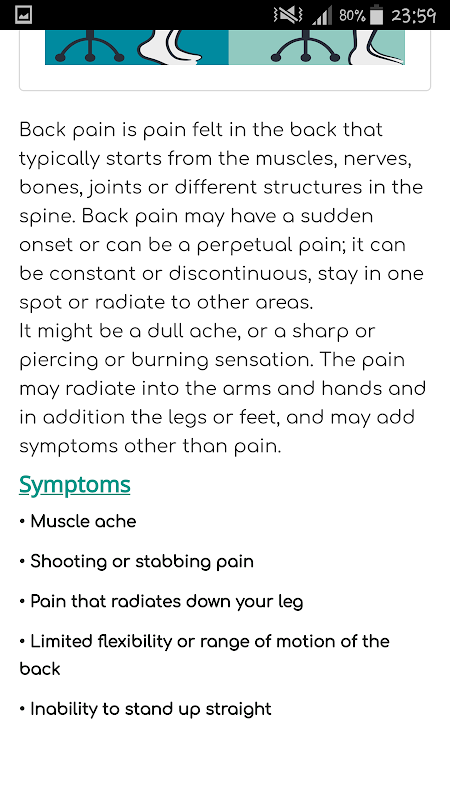 80% 23:59

Back pain is pain felt in the back that typically starts from the muscles, nerves, bones, joints or different structures in the spine. Back pain may have a sudden onset or can be a perpetual pain; it can be constant or discontinuous, stay in one spot or radiate to other areas.
It might be a dull ache, or a sharp or piercing or burning sensation. The pain may radiate into the arms and hands and in addition the legs or feet, and may add symptoms other than pain.

Symptoms

• Muscle ache

• Shooting or stabbing pain

• Pain that radiates down your leg

• Limited flexibility or range of motion of the back

• Inability to stand up straight